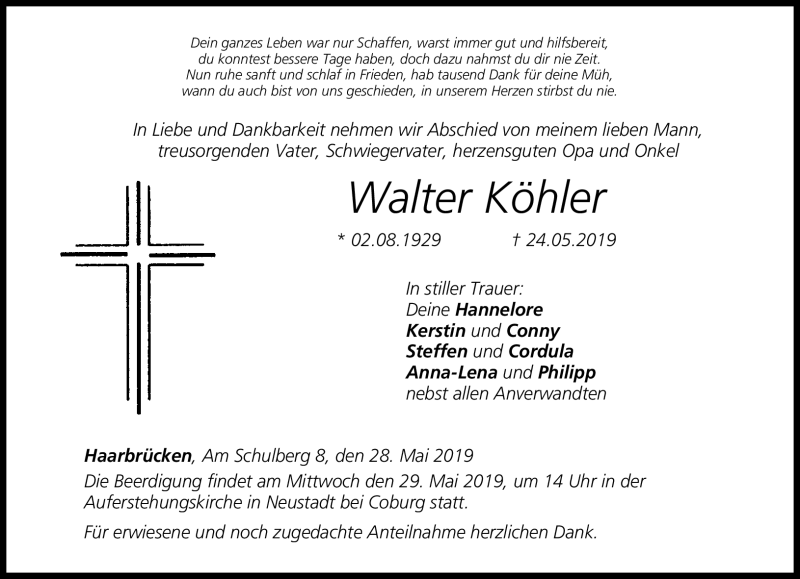 Dein ganzes Leben war nur Schaffen, warst immer gut und hilfsbereit,
du konntest bessere Tage haben, doch dazu nahmst du dir nie Zeit.
Nun ruhe sanft und schlaf in Frieden, hab tausend Dank für deine Müh,
wann du auch bist von uns geschieden, in unserem Herzen stirbst du nie.

In Liebe und Dankbarkeit nehmen wir Abschied von meinem lieben Mann, treusorgenden Vater, Schwiegervater, herzensguten Opa und Onkel

Walter Köhler

* 02.08.1929 † 24.05.2019

In stiller Trauer:
Deine Hannelore
Kerstin und Conny
Steffen und Cordula
Anna-Lena und Philipp
nebst allen Anverwandten

Haarbrücken, Am Schulberg 8, den 28. Mai 2019
Die Beerdigung findet am Mittwoch den 29. Mai 2019, um 14 Uhr in der Auferstehungskirche in Neustadt bei Coburg statt.

Für erwiesene und noch zugedachte Anteilnahme herzlichen Dank.